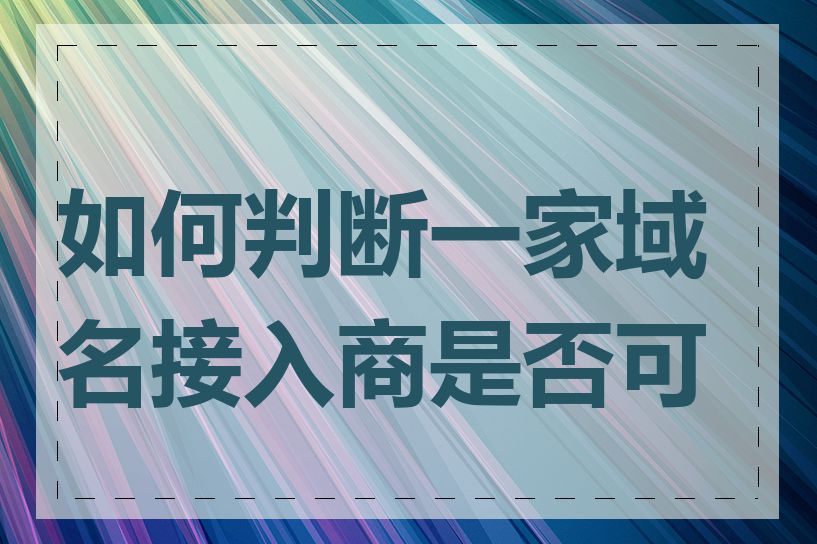 如何判断一家域名接入商是否可